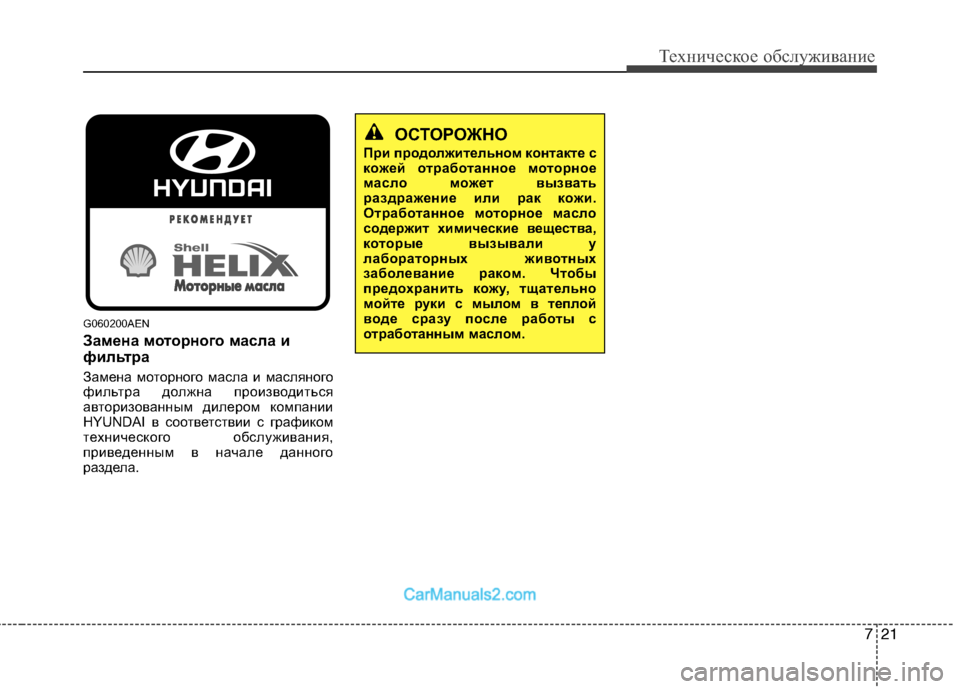 Техническое обслуживание

HYUNDAI

РЕКОМЕНДУЕТ

Shell

HELIX

Моторные масла

G060200AEN

Замена моторного масла и фильтра

Замена моторного масла и масляного фильтра должна производиться авторизованным дилером компании HYUNDAI в соответствии с графиком технического обслуживания, приведенным в начале данного раздела.

ОСТОРОЖНО

При продолжительном контакте с кожей отработанное моторное масло может вызвать раздражение или рак кожи. Отработанное моторное масло содержит химические вещества, которые вызывали у лабораторных животных заболевание раком. Чтобы предохранить кожу, тщательно мойте руки с мылом в теплой воде сразу после работы с отработанным маслом.

CarManuals2.com

7 21

carmanualsonline.info